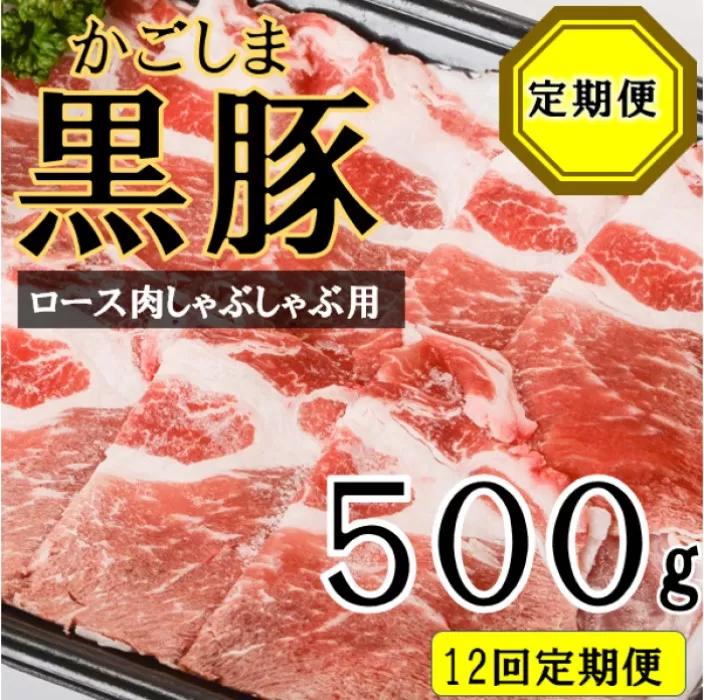 かごしま
黒豚

定期便

ロース肉しゃぶしゃぶ用

500g

12回定期便